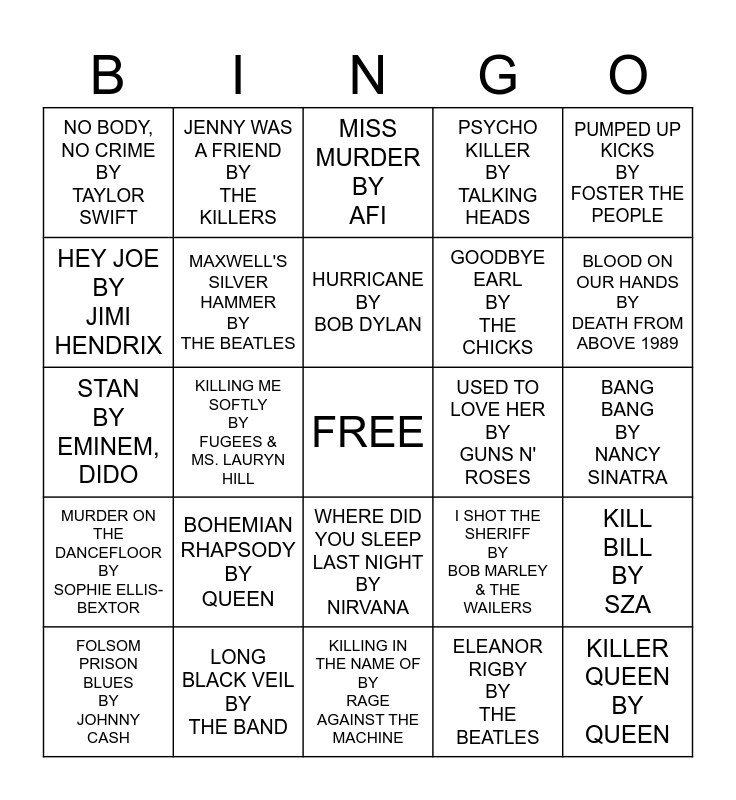 | B | I | N | G | O |
|---|---|---|---|---|
| NO BODY, NO CRIME BY TAYLOR SWIFT | JENNY WAS A FRIEND BY THE KILLERS | MISS MURDER BY AFI | PSYCHO KILLER BY TALKING HEADS | PUMPED UP KICKS BY FOSTER THE PEOPLE |
| HEY JOE BY JIMI HENDRIX | MAXWELL'S SILVER HAMMER BY THE BEATLES | HURRICANE BY BOB DYLAN | GOODBYE EARL BY THE CHICKS | BLOOD ON OUR HANDS BY DEATH FROM ABOVE 1989 |
| STAN BY EMINEM, DIDO | KILLING ME SOFTLY BY FUGEES & MS. LAURYN HILL | FREE | USED TO LOVE HER BY GUNS N' ROSES | BANG BANG BY NANCY SINATRA |
| MURDER ON THE DANCEFLOOR BY SOPHIE ELLIS-BEXTOR | BOHEMIAN RHAPSODY BY QUEEN | WHERE DID YOU SLEEP LAST NIGHT BY NIRVANA | I SHOT THE SHERIFF BY BOB MARLEY & THE WAILERS | KILL BILL BY SZA |
| FOLSOM PRISON BLUES BY JOHNNY CASH | LONG BLACK VEIL BY THE BAND | KILLING IN THE NAME OF BY RAGE AGAINST THE MACHINE | ELEANOR RIGBY BY THE BEATLES | KILLER QUEEN BY QUEEN |